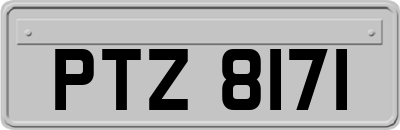 PTZ 8171